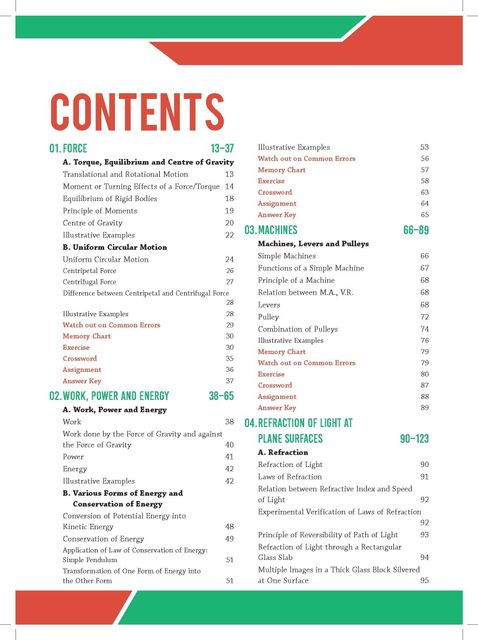 CONTENTS

01. FORCE 13–37

A. Torque, Equilibrium and Centre of Gravity

Translational and Rotational Motion 13

Moment or Turning Effects of a Force/Torque 14

Equilibrium of Rigid Bodies 18

Principle of Moments 19

Centre of Gravity 20

Illustrative Examples 22

B. Uniform Circular Motion

Uniform Circular Motion 24

Centripetal Force 26

Centrifugal Force 27

Difference between Centripetal and Centrifugal Force 28

Illustrative Examples 28

Watch out on Common Errors 29

Memory Chart 30

Exercise 30

Crossword 35

Assignment 36

Answer Key 37

02. WORK, POWER AND ENERGY 38–65

A. Work, Power and Energy

Work 38

Work done by the Force of Gravity and against the Force of Gravity 40

Power 41

Energy 42

Illustrative Examples 42

B. Various Forms of Energy and Conservation of Energy

Conversion of Potential Energy into Kinetic Energy 48

Conservation of Energy 49

Application of Law of Conservation of Energy: Simple Pendulum 51

Transformation of One Form of Energy into the Other Form 51

Illustrative Examples 53

Watch out on Common Errors 56

Memory Chart 57

Exercise 58

Crossword 63

Assignment 64

Answer Key 65

03. MACHINES 66–89

Machines, Levers and Pulleys

Simple Machines 66

Functions of a Simple Machine 67

Principle of a Machine 68

Relation between M.A., V.R. 68

Levers 68

Pulley 72

Combination of Pulleys 74

Illustrative Examples 76

Memory Chart 79

Watch out on Common Errors 79

Exercise 80

Crossword 87

Assignment 88

Answer Key 89

04. REFRACTION OF LIGHT AT PLANE SURFACES 90–123

A. Refraction

Refraction of Light 90

Laws of Refraction 91

Relation between Refractive Index and Speed of Light 92

Experimental Verification of Laws of Refraction 92

Principle of Reversibility of Path of Light 93

Refraction of Light through a Rectangular Glass Slab 94

Multiple Images in a Thick Glass Block Silvered at One Surface 95